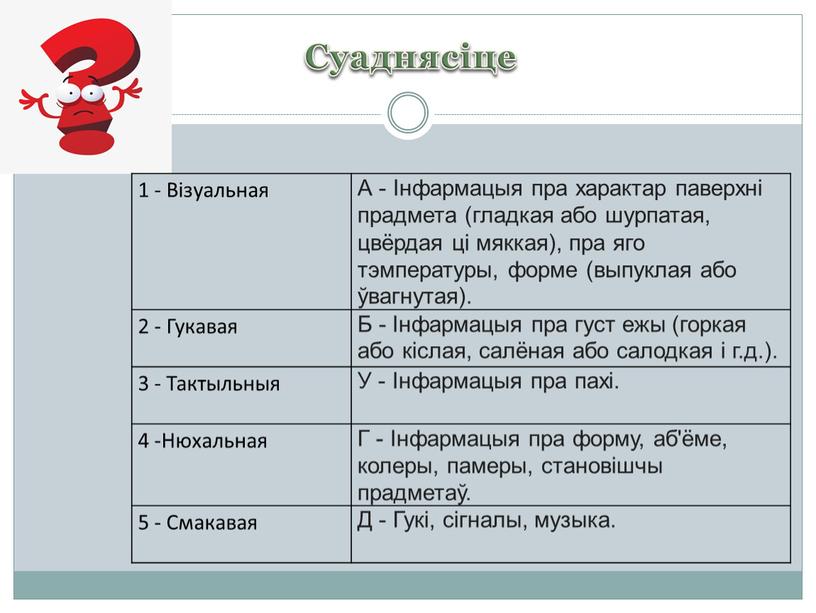 Суаднясіце

| 1 - Візуальная | А - Інфармацыя пра характар паверхні прадмета (гладкая або шурпатая, цвёрдая ці мяккая), пра яго тэмпературы, форме (выпуклая або ўвагнутая). |
|---|---|
| 2 - Гукавая | Б - Інфармацыя пра густ ежы (горкая або кіслая, салёная або салодкая і г.д.). |
| 3 - Тактыльныя | У - Інфармацыя пра пахі. |
| 4 -Нюхальная | Г - Інфармацыя пра форму, аб'ёме, колеры, памеры, становішчы прадметаў. |
| 5 - Смакавая | Д - Гукі, сігналы, музыка. |